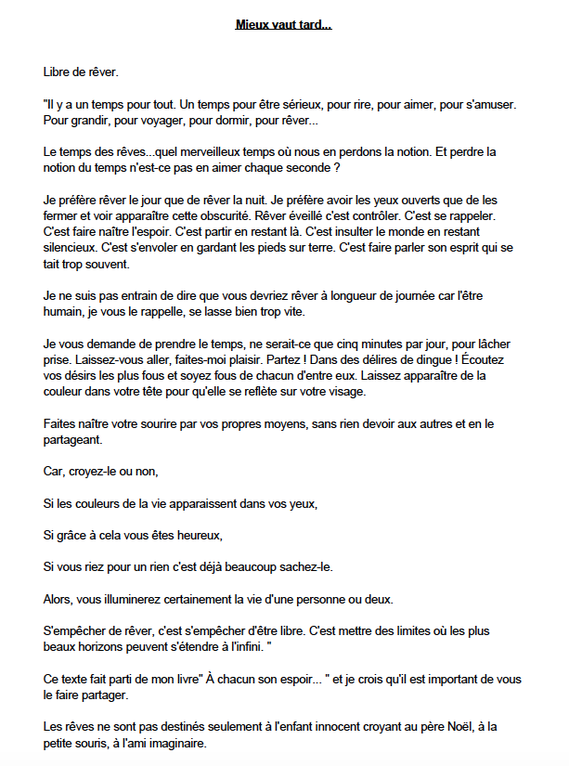 Mieux vaut tard...

Libre de rêver.

"Il y a un temps pour tout. Un temps pour être sérieux, pour rire, pour aimer, pour s'amuser. Pour grandir, pour voyager, pour dormir, pour rêver...

Le temps des rêves...quel merveilleux temps où nous en perdons la notion. Et perdre la notion du temps n'est-ce pas en aimer chaque seconde ?

Je préfère rêver le jour que de rêver la nuit. Je préfère avoir les yeux ouverts que de les fermer et voir apparaître cette obscurité. Rêver éveillé c'est contrôler. C'est se rappeler. C'est faire naître l'espoir. C'est partir en restant là. C'est insulter le monde en restant silencieux. C'est s'envoler en gardant les pieds sur terre. C'est faire parler son esprit qui se tait trop souvent.

Je ne suis pas entrain de dire que vous devriez rêver à longueur de journée car l'être humain, je vous le rappelle, se lasse bien trop vite.

Je vous demande de prendre le temps, ne serait-ce que cinq minutes par jour, pour lâcher prise. Laissez-vous aller, faites-moi plaisir. Partez ! Dans des délires de dingue ! Écoutez vos désirs les plus fous et soyez fous de chacun d'entre eux. Laissez apparaître de la couleur dans votre tête pour qu'elle se reflète sur votre visage.

Faites naître votre sourire par vos propres moyens, sans rien devoir aux autres et en le partageant.

Car, croyez-le ou non,

Si les couleurs de la vie apparaissent dans vos yeux,

Si grâce à cela vous êtes heureux,

Si vous riez pour un rien c'est déjà beaucoup sachez-le.

Alors, vous illuminerez certainement la vie d'une personne ou deux.

S'empêcher de rêver, c'est s'empêcher d'être libre. C'est mettre des limites où les plus beaux horizons peuvent s'étendre à l'infini. "

Ce texte fait parti de mon livre" À chacun son espoir... " et je crois qu'il est important de vous le faire partager.

Les rêves ne sont pas destinés seulement à l'enfant innocent croyant au père Noël, à la petite souris, à l'ami imaginaire.